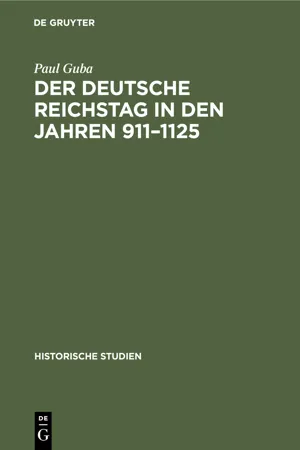 DE GRUYTER

Paul Guba

DER DEUTSCHE REICHSTAG IN DEN JAHREN 911–1125

HISTORISCHE STUDIEN

DE
G